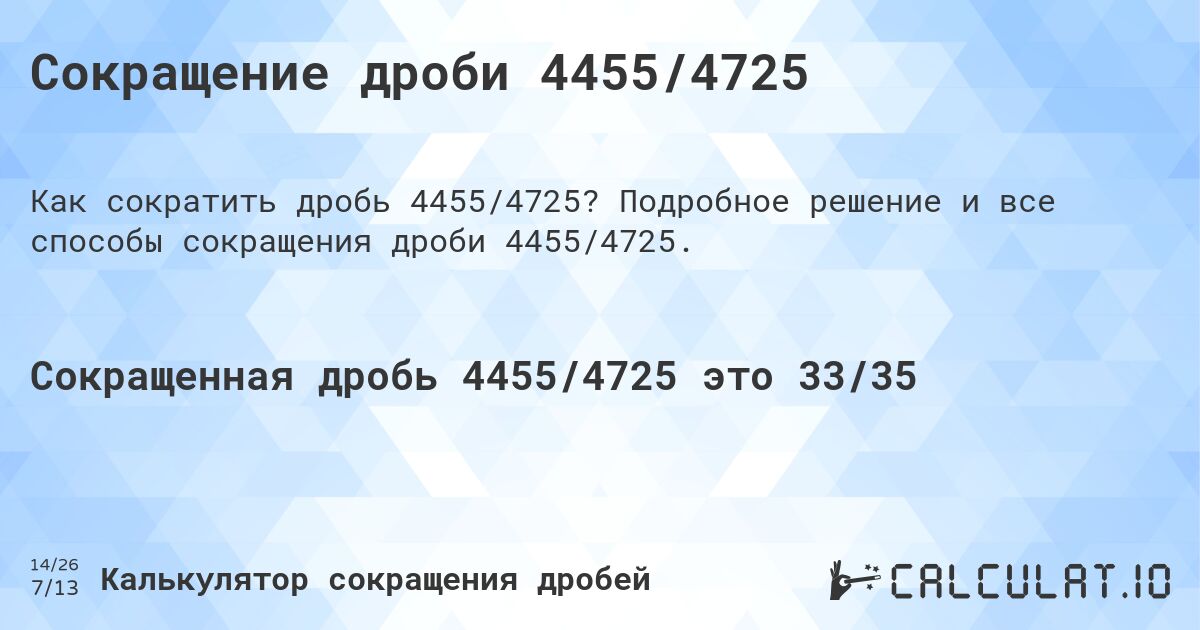 Сокращение дроби 4455/4725

Как сократить дробь 4455/4725? Подробное решение и все способы сокращения дроби 4455/4725.

Сокращенная дробь 4455/4725 это 33/35

14/26
7/13

Калькулятор сокращения дробей

CALCULAT.IO